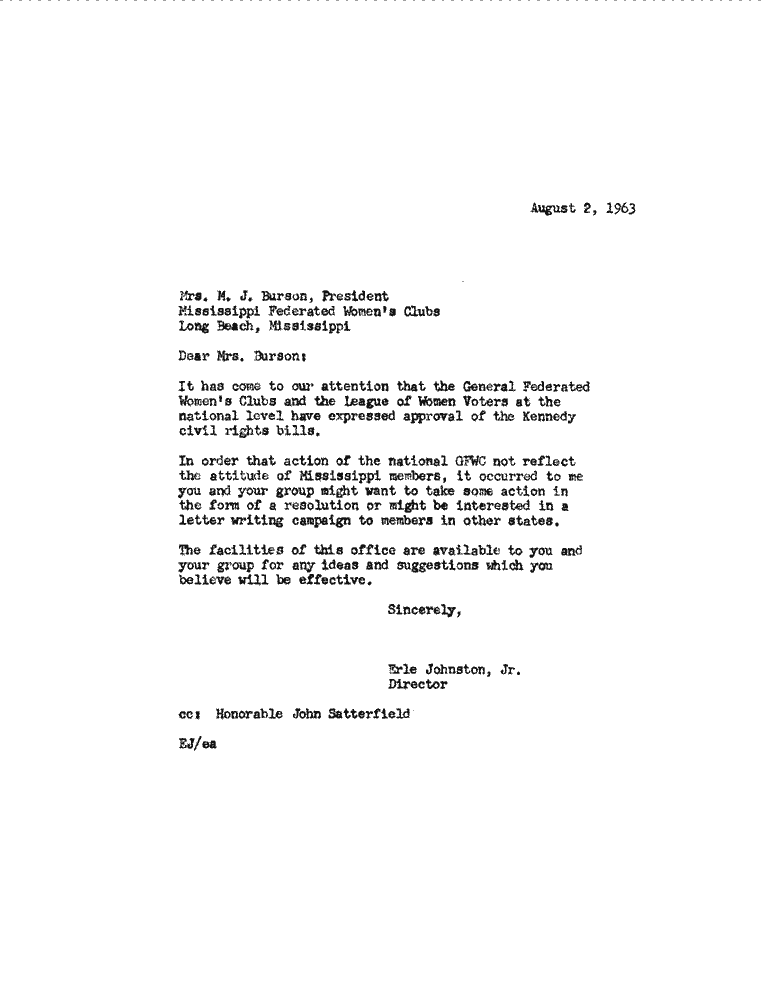 August 2, 1963

Mrs. M. J. Burson, President
Mississippi Federated Women's Clubs
Long Beach, Mississippi

Dear Mrs. Burson:

It has come to our attention that the General Federated Women's Clubs and the League of Women Voters at the national level have expressed approval of the Kennedy civil rights bills.

In order that action of the national GFWC not reflect the attitude of Mississippi members, it occurred to me you and your group might want to take some action in the form of a resolution or might be interested in a letter writing campaign to members in other states.

The facilities of this office are available to you and your group for any ideas and suggestions which you believe will be effective.

Sincerely,

Erle Johnston, Jr.
Director

cc: Honorable John Satterfield

EJ/ea